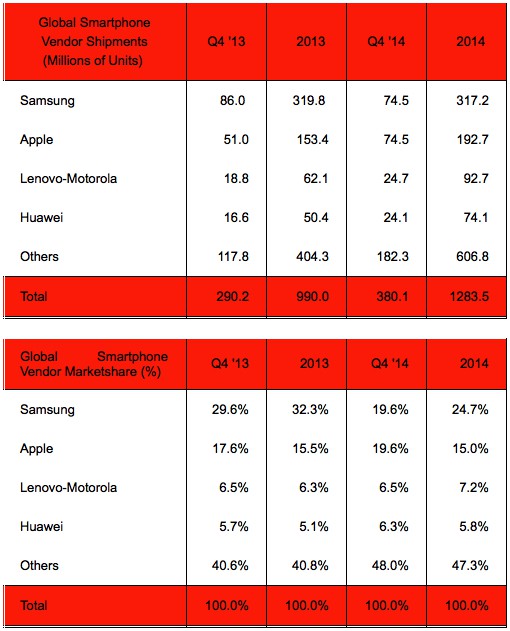 | Global Smartphone Vendor Shipments (Millions of Units) | Q4 '13 | 2013 | Q4 '14 | 2014 |
|---|---|---|---|---|
| Samsung | 86.0 | 319.8 | 74.5 | 317.2 |
| Apple | 51.0 | 153.4 | 74.5 | 192.7 |
| Lenovo-Motorola | 18.8 | 62.1 | 24.7 | 92.7 |
| Huawei | 16.6 | 50.4 | 24.1 | 74.1 |
| Others | 117.8 | 404.3 | 182.3 | 606.8 |
| Total | 290.2 | 990.0 | 380.1 | 1283.5 |

| Global Smartphone Vendor Marketshare (%) | Q4 '13 | 2013 | Q4 '14 | 2014 |
|---|---|---|---|---|
| Samsung | 29.6% | 32.3% | 19.6% | 24.7% |
| Apple | 17.6% | 15.5% | 19.6% | 15.0% |
| Lenovo-Motorola | 6.5% | 6.3% | 6.5% | 7.2% |
| Huawei | 5.7% | 5.1% | 6.3% | 5.8% |
| Others | 40.6% | 40.8% | 48.0% | 47.3% |
| Total | 100.0% | 100.0% | 100.0% | 100.0% |